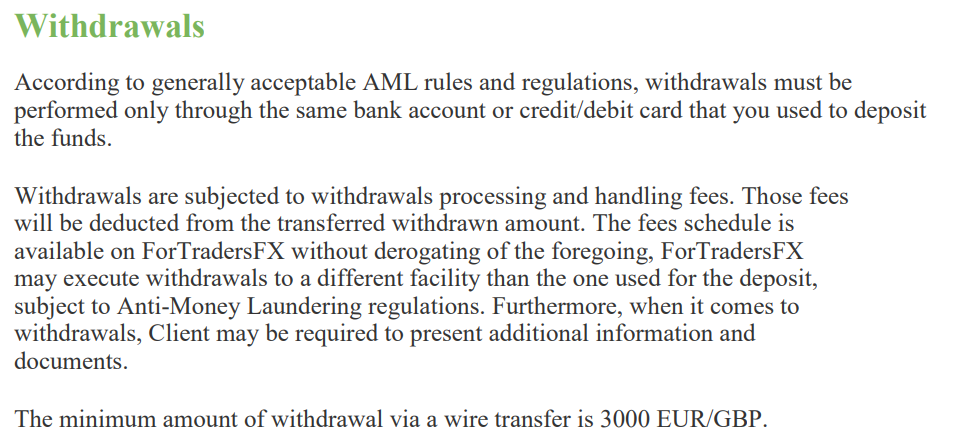 Withdrawals

According to generally acceptable AML rules and regulations, withdrawals must be performed only through the same bank account or credit/debit card that you used to deposit the funds.

Withdrawals are subjected to withdrawals processing and handling fees. Those fees will be deducted from the transferred withdrawn amount. The fees schedule is available on ForTradersFX without derogating of the foregoing, ForTradersFX may execute withdrawals to a different facility than the one used for the deposit, subject to Anti-Money Laundering regulations. Furthermore, when it comes to withdrawals, Client may be required to present additional information and documents.

The minimum amount of withdrawal via a wire transfer is 3000 EUR/GBP.